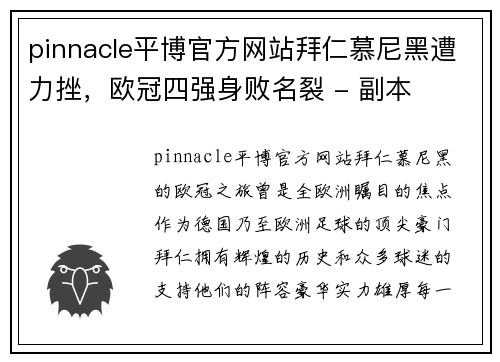 pinnacle平博官方网站拜仁慕尼黑遭力挫，欧冠四强身败名裂 - 副本

pinnacle平博官方网站拜仁慕尼黑的欧冠之旅曾是全欧洲瞩目的焦点作为德国乃至欧洲足球的顶尖豪门拜仁拥有辉煌的历史和众多球迷的支持他们的阵容豪华实力雄厚每一